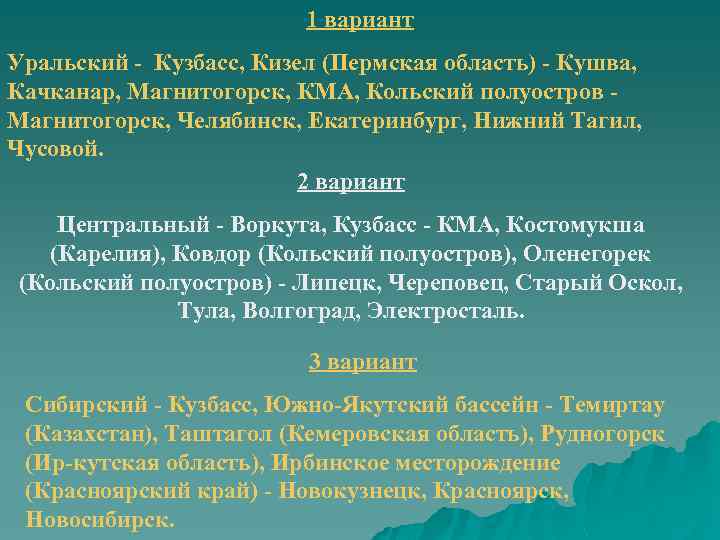 1 вариант

Уральский - Кузбасс, Кизел (Пермская область) - Кушва, Качканар, Магнитогорск, КМА, Кольский полуостров - Магнитогорск, Челябинск, Екатеринбург, Нижний Тагил, Чусовой.

2 вариант

Центральный - Воркута, Кузбасс - КМА, Костомукша (Карелия), Ковдор (Кольский полуостров), Оленегорек (Кольский полуостров) - Липецк, Череповец, Старый Оскол, Тула, Волгоград, Электросталь.

3 вариант

Сибирский - Кузбасс, Южно-Якутский бассейн - Темиртау (Казахстан), Таштагол (Кемеровская область), Рудногорск (Ир-кутская область), Ирбинское месторождение (Красноярский край) - Новокузнецк, Красноярск, Новосибирск.